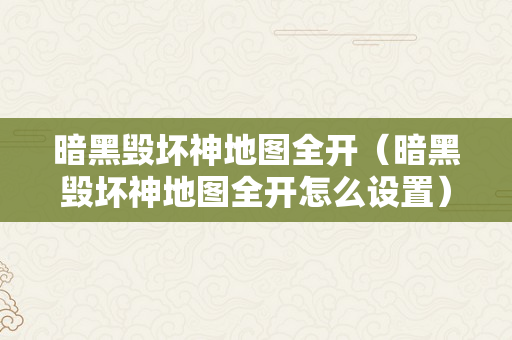 暗黑毁坏神地图全开（暗黑毁坏神地图全开怎么设置）